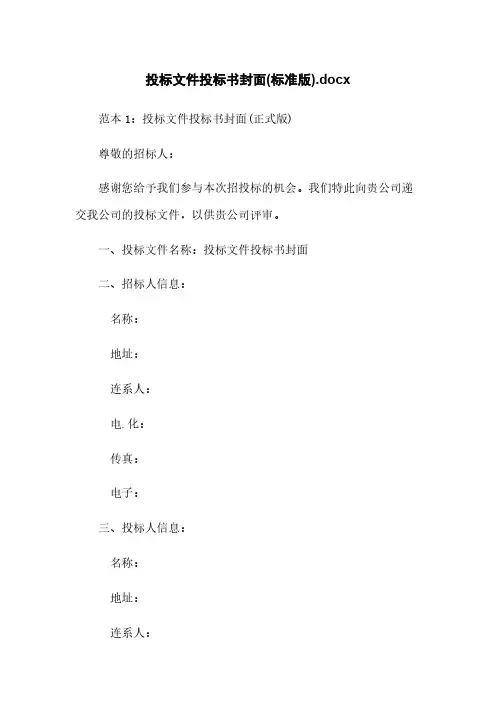 投标文件投标书封面(标准版).docx

范本 1：投标文件投标书封面(正式版)

尊敬的招标人：

感谢您给予我们参与本次招投标的机会。我们特此向贵公司递交我公司的投标文件，以供贵公司评审。

一、投标文件名称：投标文件投标书封面

二、招标人信息：

名称：

地址：

连系人：

电.化：

传真：

电子：

三、投标人信息：

名称：

地址：

连系人：